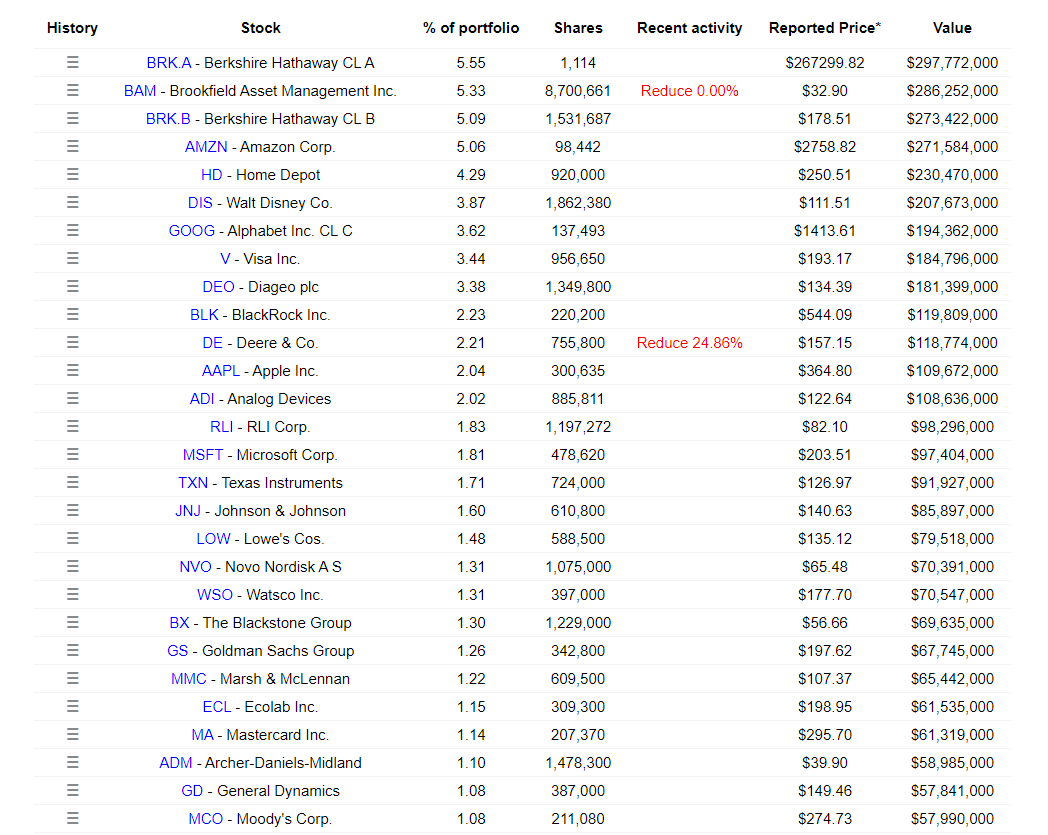 | History | Stock | % of portfolio | Shares | Recent activity | Reported Price* | Value |
|---|---|---|---|---|---|---|
| ☰ | BRK.A - Berkshire Hathaway CL A | 5.55 | 1,114 | | $267299.82 | $297,772,000 |
| ☰ | BAM - Brookfield Asset Management Inc. | 5.33 | 8,700,661 | Reduce 0.00% | $32.90 | $286,252,000 |
| ☰ | BRK.B - Berkshire Hathaway CL B | 5.09 | 1,531,687 | | $178.51 | $273,422,000 |
| ☰ | AMZN - Amazon Corp. | 5.06 | 98,442 | | $2758.82 | $271,584,000 |
| ☰ | HD - Home Depot | 4.29 | 920,000 | | $250.51 | $230,470,000 |
| ☰ | DIS - Walt Disney Co. | 3.87 | 1,862,380 | | $111.51 | $207,673,000 |
| ☰ | GOOG - Alphabet Inc. CL C | 3.62 | 137,493 | | $1413.61 | $194,362,000 |
| ☰ | V - Visa Inc. | 3.44 | 956,650 | | $193.17 | $184,796,000 |
| ☰ | DEO - Diageo plc | 3.38 | 1,349,800 | | $134.39 | $181,399,000 |
| ☰ | BLK - BlackRock Inc. | 2.23 | 220,200 | | $544.09 | $119,809,000 |
| ☰ | DE - Deere & Co. | 2.21 | 755,800 | Reduce 24.86% | $157.15 | $118,774,000 |
| ☰ | AAPL - Apple Inc. | 2.04 | 300,635 | | $364.80 | $109,672,000 |
| ☰ | ADI - Analog Devices | 2.02 | 885,811 | | $122.64 | $108,636,000 |
| ☰ | RLI - RLI Corp. | 1.83 | 1,197,272 | | $82.10 | $98,296,000 |
| ☰ | MSFT - Microsoft Corp. | 1.81 | 478,620 | | $203.51 | $97,404,000 |
| ☰ | TXN - Texas Instruments | 1.71 | 724,000 | | $126.97 | $91,927,000 |
| ☰ | JNJ - Johnson & Johnson | 1.60 | 610,800 | | $140.63 | $85,897,000 |
| ☰ | LOW - Lowe's Cos. | 1.48 | 588,500 | | $135.12 | $79,518,000 |
| ☰ | NVO - Novo Nordisk A S | 1.31 | 1,075,000 | | $65.48 | $70,391,000 |
| ☰ | WSO - Watsco Inc. | 1.31 | 397,000 | | $177.70 | $70,547,000 |
| ☰ | BX - The Blackstone Group | 1.30 | 1,229,000 | | $56.66 | $69,635,000 |
| ☰ | GS - Goldman Sachs Group | 1.26 | 342,800 | | $197.62 | $67,745,000 |
| ☰ | MMC - Marsh & McLennan | 1.22 | 609,500 | | $107.37 | $65,442,000 |
| ☰ | ECL - Ecolab Inc. | 1.15 | 309,300 | | $198.95 | $61,535,000 |
| ☰ | MA - Mastercard Inc. | 1.14 | 207,370 | | $295.70 | $61,319,000 |
| ☰ | ADM - Archer-Daniels-Midland | 1.10 | 1,478,300 | | $39.90 | $58,985,000 |
| ☰ | GD - General Dynamics | 1.08 | 387,000 | | $149.46 | $57,841,000 |
| ☰ | MCO - Moody's Corp. | 1.08 | 211,080 | | $274.73 | $57,990,000 |